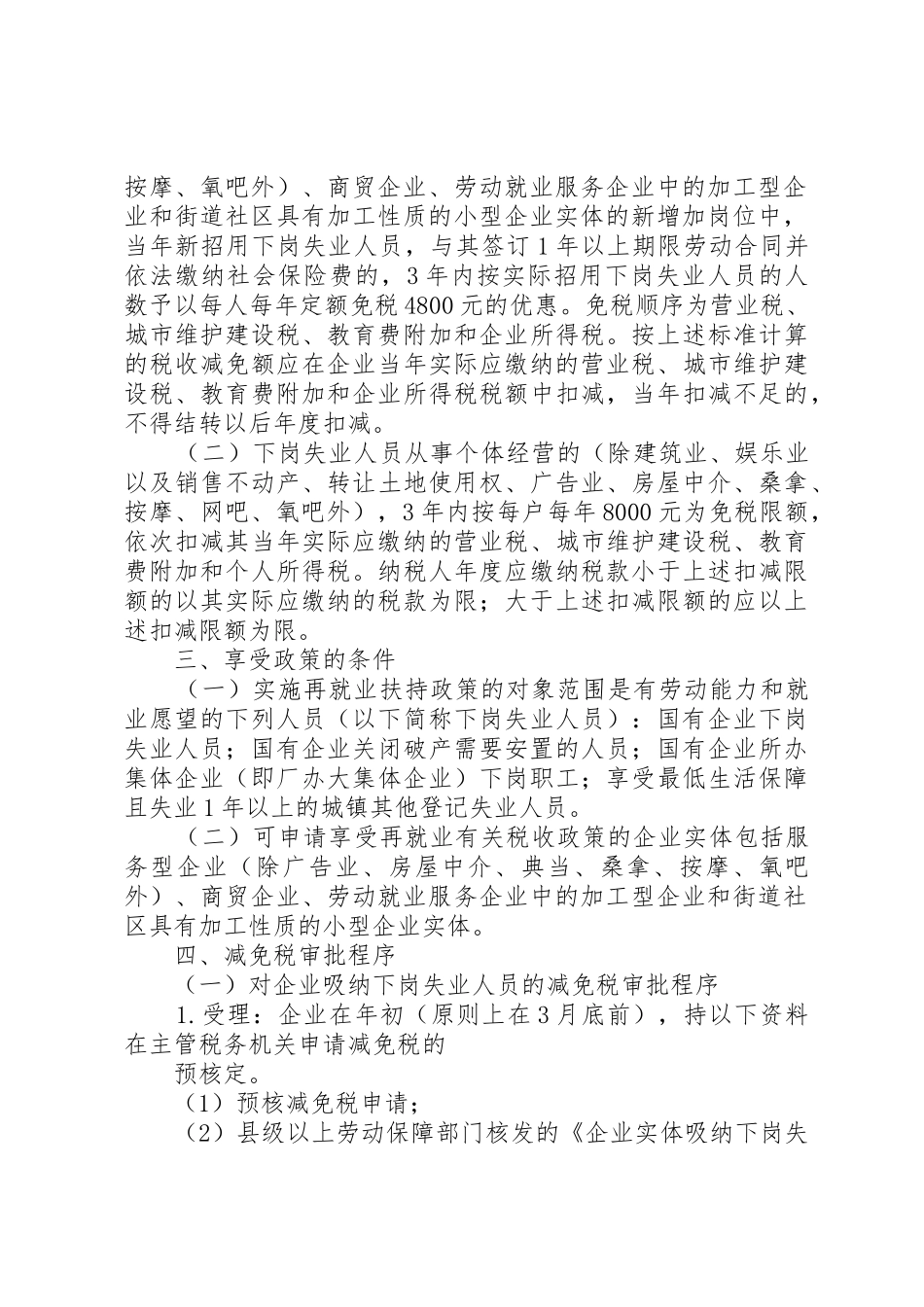 按摩、氧吧外）、商贸企业、劳动就业服务企业中的加工型企业和街道社区具有加工性质的小型企业实体的新增加岗位中，当年新招用下岗失业人员，与其签订1年以上期限劳动合同并依法缴纳社会保险费的，3年内按实际招用下岗失业人员的人数予以每人每年定额免税4800元的优惠。免税顺序为营业税、城市维护建设税、教育费附加和企业所得税。按上述标准计算的税收减免额应在企业当年实际应缴纳的营业税、城市维护建设税、教育费附加和企业所得税税额中扣减，当年扣减不足的，不得结转以后年度扣减。

（二）下岗失业人员从事个体经营的（除建筑业、娱乐业以及销售不动产、转让土地使用权、广告业、房屋中介、桑拿、按摩、网吧、氧吧外），3年内按每户每年8000元为免税限额，依次扣减其当年实际应缴纳的营业税、城市维护建设税、教育费附加和个人所得税。纳税人年度应缴纳税款小于上述扣减限额的以其实际应缴纳的税款为限；大于上述扣减限额的应以上述扣减限额为限。

三、享受政策的条件

（一）实施再就业扶持政策的对象范围是有劳动能力和就业愿望的下列人员（以下简称下岗失业人员）：国有企业下岗失业人员；国有企业关闭破产需要安置的人员；国有企业所办集体企业（即厂办大集体企业）下岗职工；享受最低生活保障且失业1年以上的城镇其他登记失业人员。

（二）可申请享受再就业有关税收政策的企业实体包括服务型企业（除广告业、房屋中介、典当、桑拿、按摩、氧吧外）、商贸企业、劳动就业服务企业中的加工型企业和街道社区具有加工性质的小型企业实体。

四、减免税审批程序

（一）对企业吸纳下岗失业人员的减免税审批程序

1.受理：企业在年初（原则上在3月底前），持以下资料在主管税务机关申请减免税的

预核定。

（1）预核减免税申请；

（2）县级以上劳动保障部门核发的《企业实体吸纳下岗失